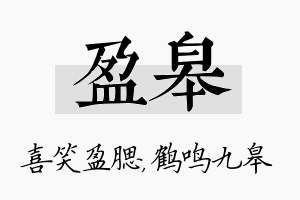 盈皋

喜笑盈腮，鹤鸣九皋